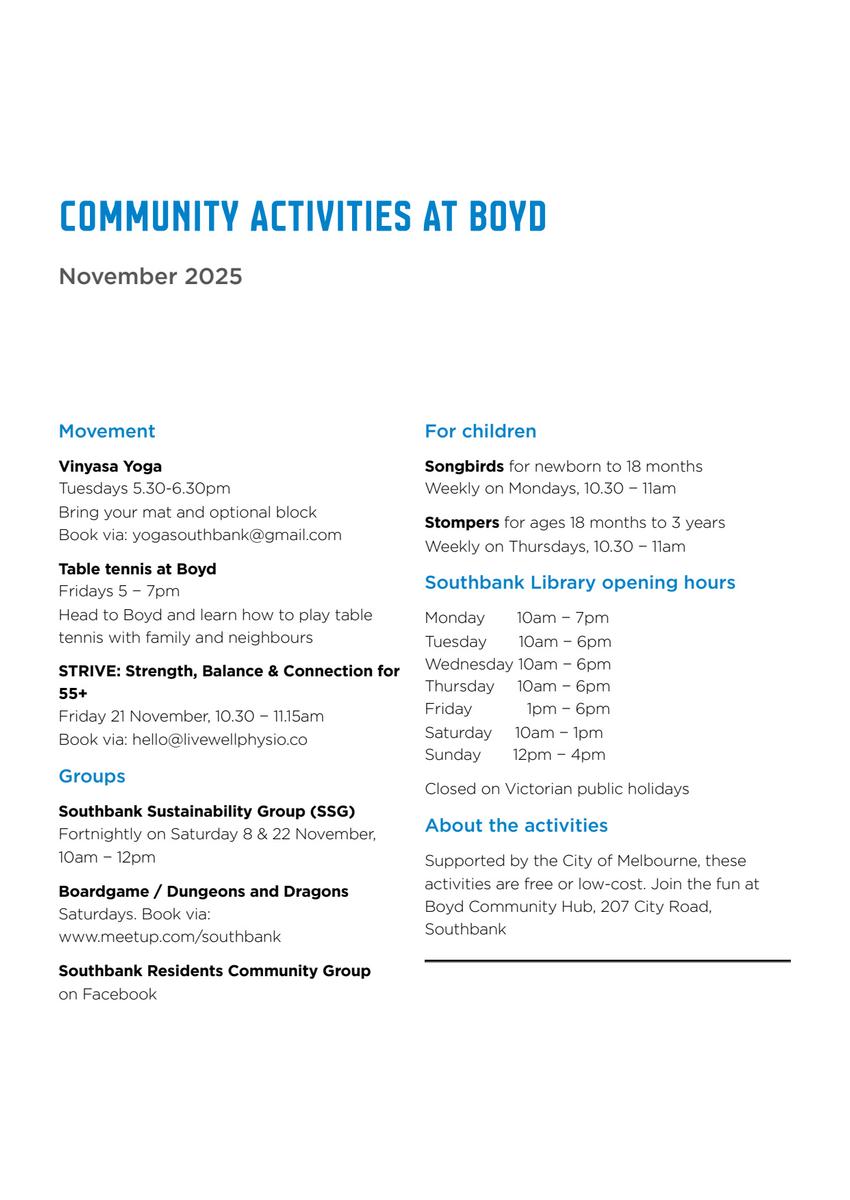 COMMUNITY ACTIVITIES AT BOYD

November 2025

Movement

Vinyasa Yoga
Tuesdays 5.30-6.30pm
Bring your mat and optional block
Book via: yogasouthbank@gmail.com

Table tennis at Boyd
Fridays 5 – 7pm
Head to Boyd and learn how to play table tennis with family and neighbours

STRIVE: Strength, Balance & Connection for 55+
Friday 21 November, 10.30 – 11.15am
Book via: hello@livewellphysio.co

Groups

Southbank Sustainability Group (SSG)
Fortnightly on Saturday 8 & 22 November, 10am – 12pm

Boardgame / Dungeons and Dragons
Saturdays. Book via: www.meetup.com/southbank

Southbank Residents Community Group on Facebook

For children

Songbirds for newborn to 18 months
Weekly on Mondays, 10.30 – 11am

Stompers for ages 18 months to 3 years
Weekly on Thursdays, 10.30 – 11am

Southbank Library opening hours

| | |
|---|---|
| Monday | 10am – 7pm |
| Tuesday | 10am – 6pm |
| Wednesday | 10am – 6pm |
| Thursday | 10am – 6pm |
| Friday | 1pm – 6pm |
| Saturday | 10am – 1pm |
| Sunday | 12pm – 4pm |

Closed on Victorian public holidays

About the activities

Supported by the City of Melbourne, these activities are free or low-cost. Join the fun at Boyd Community Hub, 207 City Road, Southbank